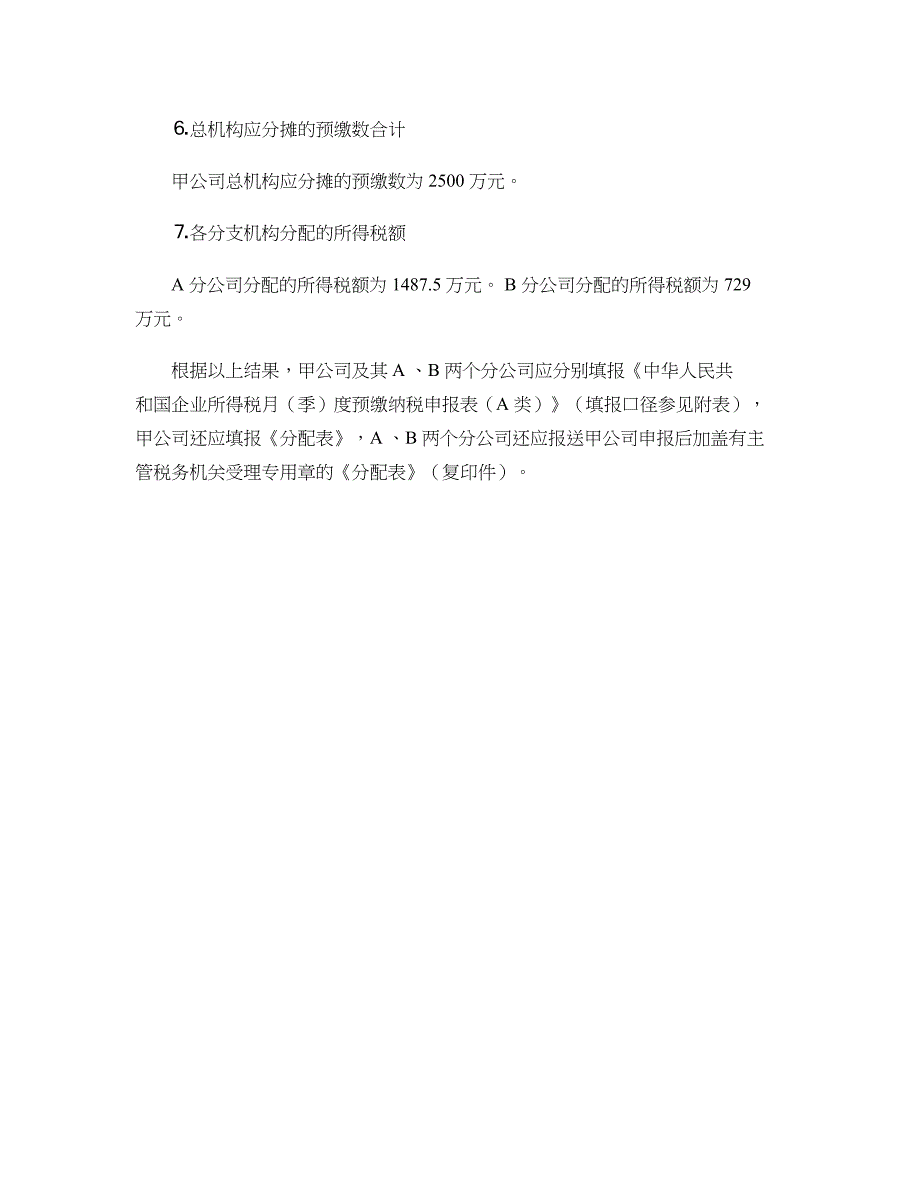 6.总机构应分摊的预缴数合计

甲公司总机构应分摊的预缴数为 2500 万元。

7.各分支机构分配的所得税额

A 分公司分配的所得税额为 1487.5 万元。 B 分公司分配的所得税额为 729 万元。

根据以上结果，甲公司及其 A 、B 两个分公司应分别填报《中华人民共和国企业所得税月（季）度预缴纳税申报表（A 类）》（填报口径参见附表），甲公司还应填报《分配表》，A 、B 两个分公司还应报送甲公司申报后加盖有主管税务机关受理专用章的《分配表》（复印件）。